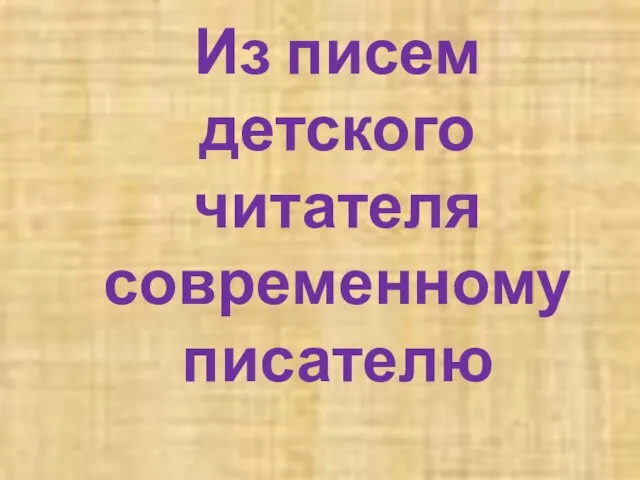 Из писем детского читателя современному писателю